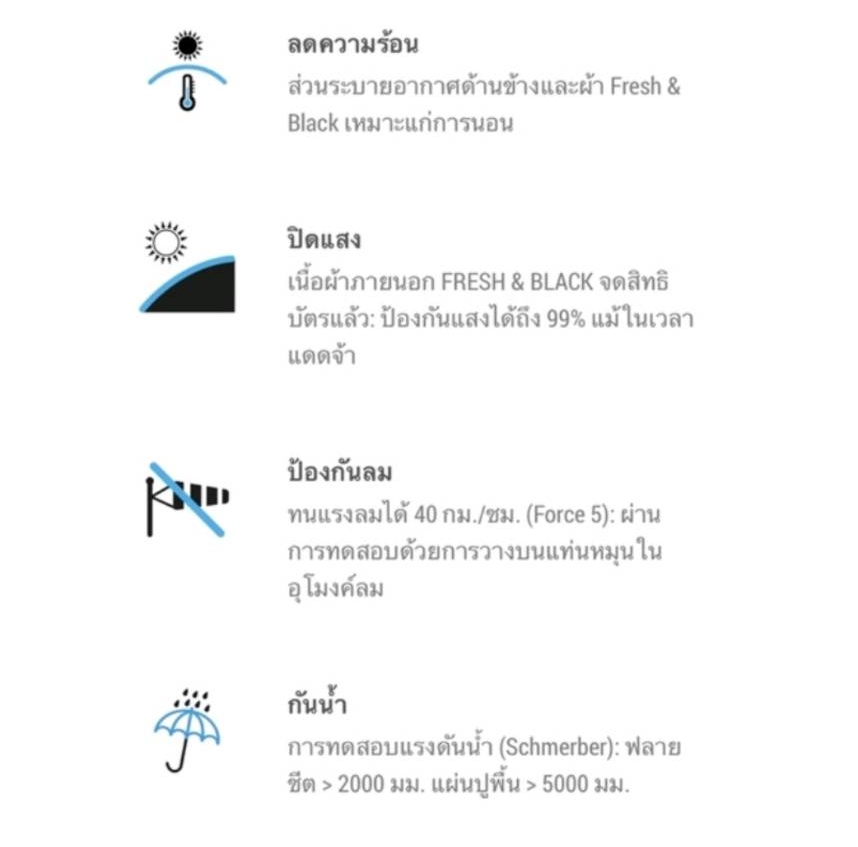 ลดความร้อน
ส่วนระบายอากาศด้านข้างและผ้า Fresh & Black เหมาะแก่การนอน

ปิดแสง
เนื้อผ้าภายนอก FRESH & BLACK จดสิทธิบัตรแล้ว: ป้องกันแสงได้ถึง 99% แม้ในเวลาแดดจ้า

ป้องกันลม
ทนแรงลมได้ 40 กม./ชม. (Force 5): ผ่านการทดสอบด้วยการวางบนแท่นหมุนในอุโมงค์ลม

กันน้ำ
การทดสอบแรงดันน้ำ (Schmerber): ฟลายชีต > 2000 มม. แผ่นปูพื้น > 5000 มม.